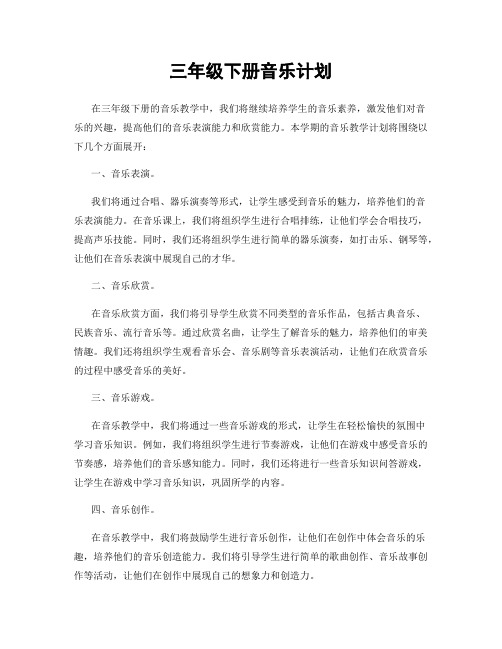 三年级下册音乐计划

在三年级下册的音乐教学中，我们将继续培养学生的音乐素养，激发他们对音乐的兴趣，提高他们的音乐表演能力和欣赏能力。本学期的音乐教学计划将围绕以下几个方面展开：

一、音乐表演。

我们将通过合唱、器乐演奏等形式，让学生感受到音乐的魅力，培养他们的音乐表演能力。在音乐课上，我们将组织学生进行合唱排练，让他们学会合唱技巧，提高声乐技能。同时，我们还将组织学生进行简单的器乐演奏，如打击乐、钢琴等，让他们在音乐表演中展现自己的才华。

二、音乐欣赏。

在音乐欣赏方面，我们将引导学生欣赏不同类型的音乐作品，包括古典音乐、民族音乐、流行音乐等。通过欣赏名曲，让学生了解音乐的魅力，培养他们的审美情趣。我们还将组织学生观看音乐会、音乐剧等音乐表演活动，让他们在欣赏音乐的过程中感受音乐的美好。

三、音乐游戏。

在音乐教学中，我们将通过一些音乐游戏的形式，让学生在轻松愉快的氛围中学习音乐知识。例如，我们将组织学生进行节奏游戏，让他们在游戏中感受音乐的节奏感，培养他们的音乐感知能力。同时，我们还将进行一些音乐知识问答游戏，让学生在游戏中学习音乐知识，巩固所学的内容。

四、音乐创作。

在音乐教学中，我们将鼓励学生进行音乐创作，让他们在创作中体会音乐的乐趣，培养他们的音乐创造能力。我们将引导学生进行简单的歌曲创作、音乐故事创作等活动，让他们在创作中展现自己的想象力和创造力。